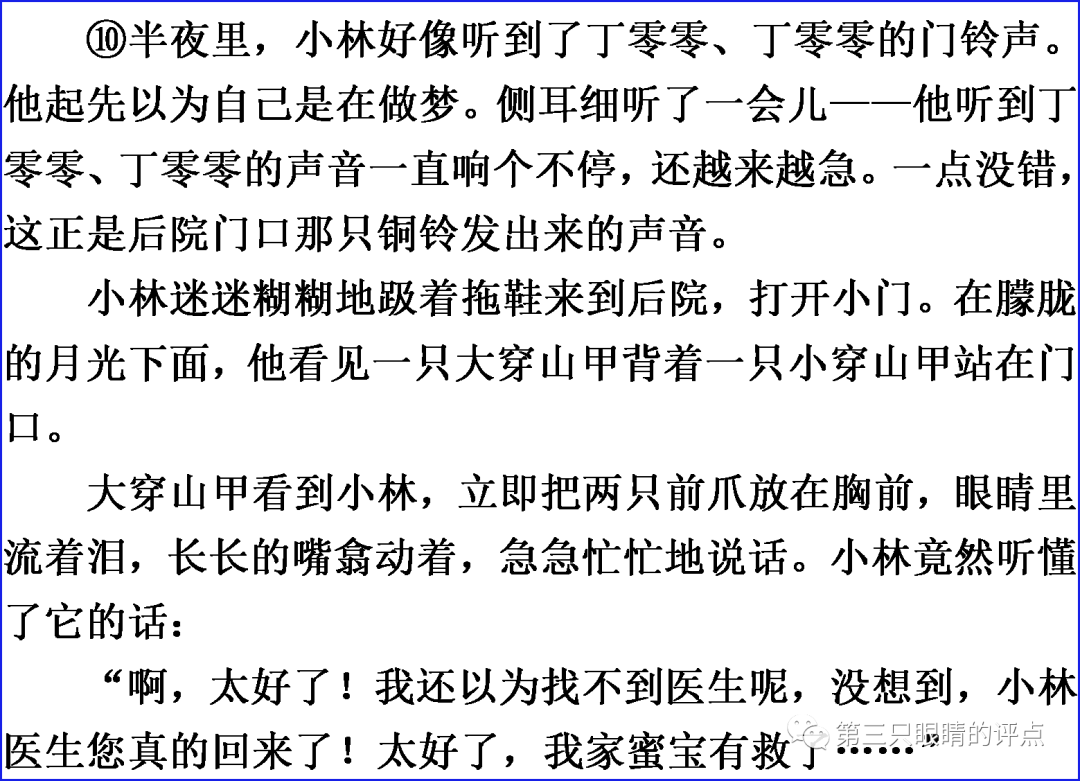 ⑩半夜里，小林好像听到了丁零零、丁零零的门铃声。他起先以为自己是在做梦。侧耳细听了一会儿——他听到丁零零、丁零零的声音一直响个不停，还越来越急。一点没错，这正是后院门口那只铜铃发出来的声音。

小林迷迷糊糊地趿着拖鞋来到后院，打开小门。在朦胧的月光下面，他看见一只大穿山甲背着一只小穿山甲站在门口。

大穿山甲看到小林，立即把两只前爪放在胸前，眼睛里流着泪，长长的嘴翕动着，急急忙忙地说话。小林竟然听懂了它的话：

“啊，太好了！我还以为找不到医生呢，没想到，小林医生您真的回来了！太好了，我家蜜宝有救了……

第三只眼睛的评点